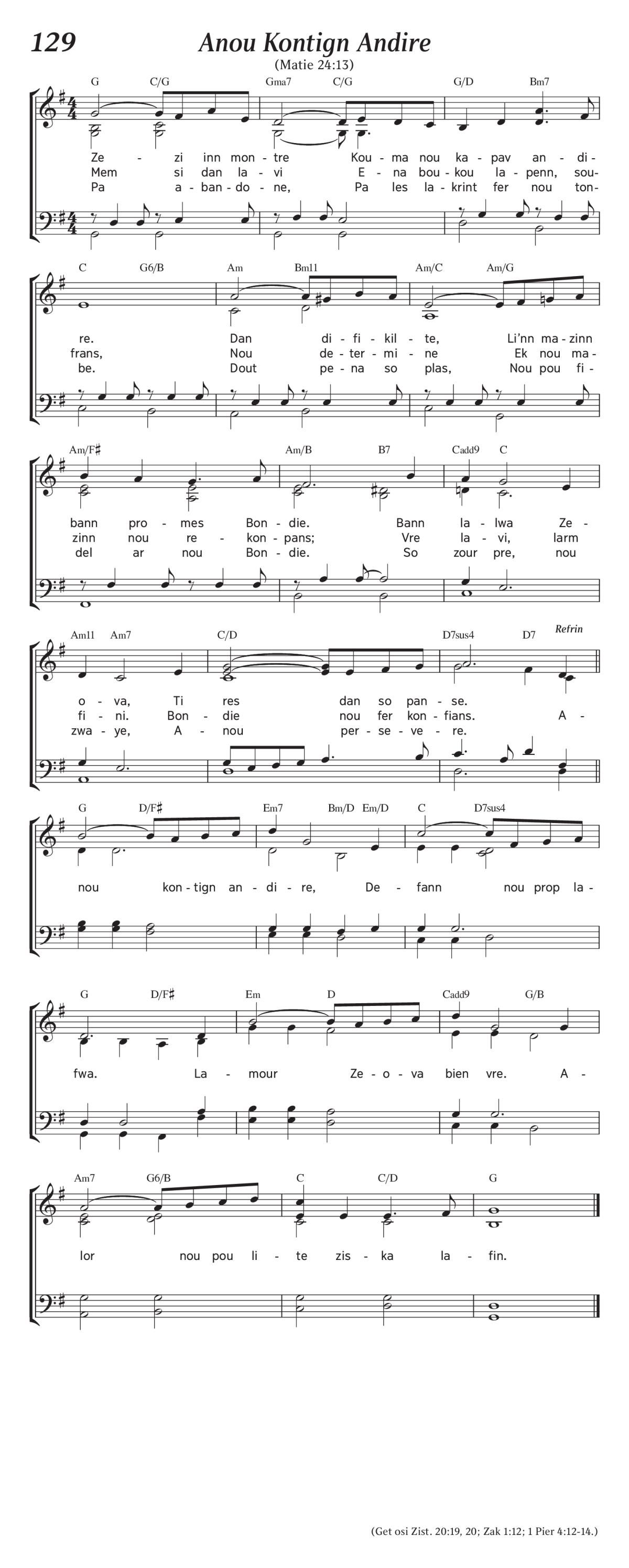 129

Anou Kontign Andire

(Matie 24:13)

G C/G Gma7 C/G G/D Bm7

Ze - zi inn mon - tre Kou - ma nou ka - pav an - di -
Mem si dan la - vi E - na bou - kou la - penn, sou -
Pa a - ban - do - ne, Pa les la - krint fer nou ton -

C G6/B Am Bm11 Am/C Am/G

re. Dan di - fi - kil - te, Li'nn ma - zinn
frans, Nou de - ter - mi - ne Ek nou ma -
be. Dout pe - na so plas, Nou pou fi -

Am/F♯ Am/B B7 Cadd9 C

bann pro - mes Bon - die. Bann la - lwa Ze -
zinn nou re - kon - pans; Vre la - vi, larm
del ar nou Bon - die. So zour pre, nou

Am11 Am7 C/D D7sus4 D7 Refrin

o - va, Ti res dan so pan - se.
fi - ni. Bon - die nou fer kon - fians. A -
zwa - ye, A - nou per - se - ve - re.

G D/F♯ Em7 Bm/D Em/D C D7sus4

nou kon - tign an - di - re, De - fann nou prop la -

G D/F♯ Em D Cadd9 G/B

fwa. La - mour Ze - o - va bien vre. A -

Am7 G6/B C C/D G

lor nou pou li - te zis - ka la - fin.

(Get osi Zist. 20:19, 20; Zak 1:12; 1 Pier 4:12-14.)